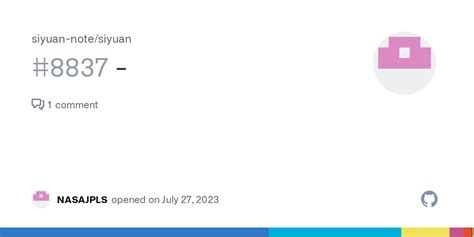 siyuan-note/siyuan

#8837 -

1 comment

NASAJPLS opened on July 27, 2023